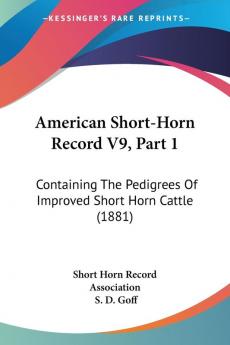 —KESSINGER'S RARE REPRINTS—

American Short-Horn Record V9, Part 1

Containing The Pedigrees Of Improved Short Horn Cattle (1881)

Short Horn Record Association
S. D. Goff